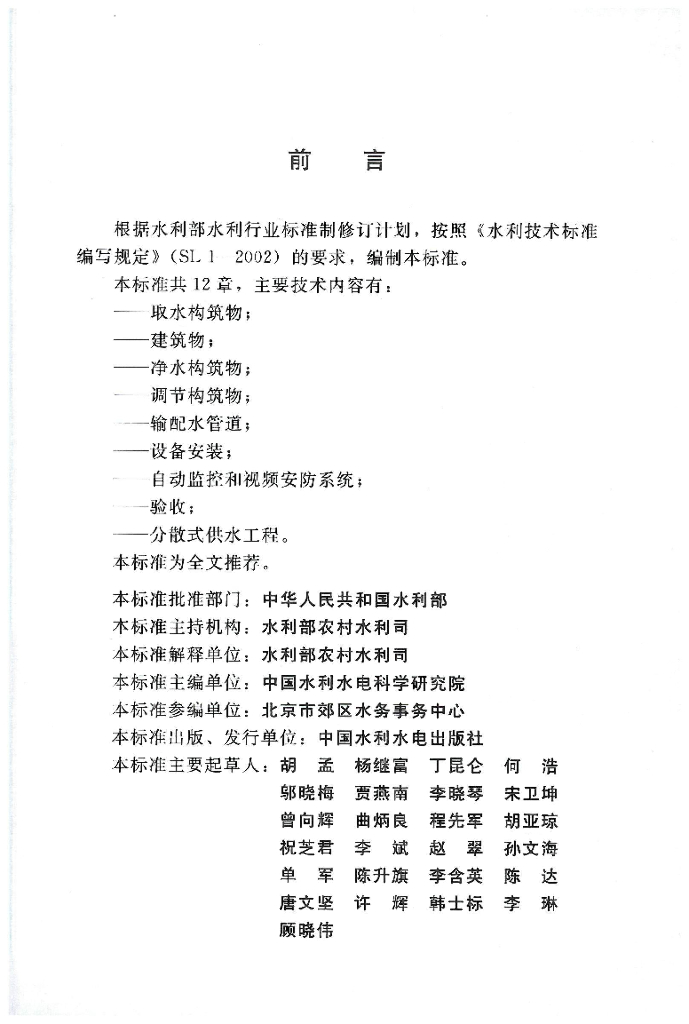 前　言

根据水利部水利行业标准制修订计划，按照《水利技术标准编写规定》（SL 1　2002）的要求，编制本标准。

本标准共12章，主要技术内容有：

——取水构筑物；

——建筑物；

——净水构筑物；

——调节构筑物；

——输配水管道；

——设备安装；

——自动监控和视频安防系统；

——验收；

——分散式供水工程。

本标准为全文推荐。

本标准批准部门：中华人民共和国水利部

本标准主持机构：水利部农村水利司

本标准解释单位：水利部农村水利司

本标准主编单位：中国水利水电科学研究院

本标准参编单位：北京市郊区水务事务中心

本标准出版、发行单位：中国水利水电出版社

本标准主要起草人：胡　孟　杨继富　丁昆仑　何　浩
邬晓梅　贾燕南　李晓琴　宋卫坤
曾向辉　曲炳良　程先军　胡亚琼
祝芝君　李　斌　赵　翠　孙文海
单　军　陈升旗　李含英　陈　达
唐文坚　许　辉　韩士标　李　琳
顾晓伟